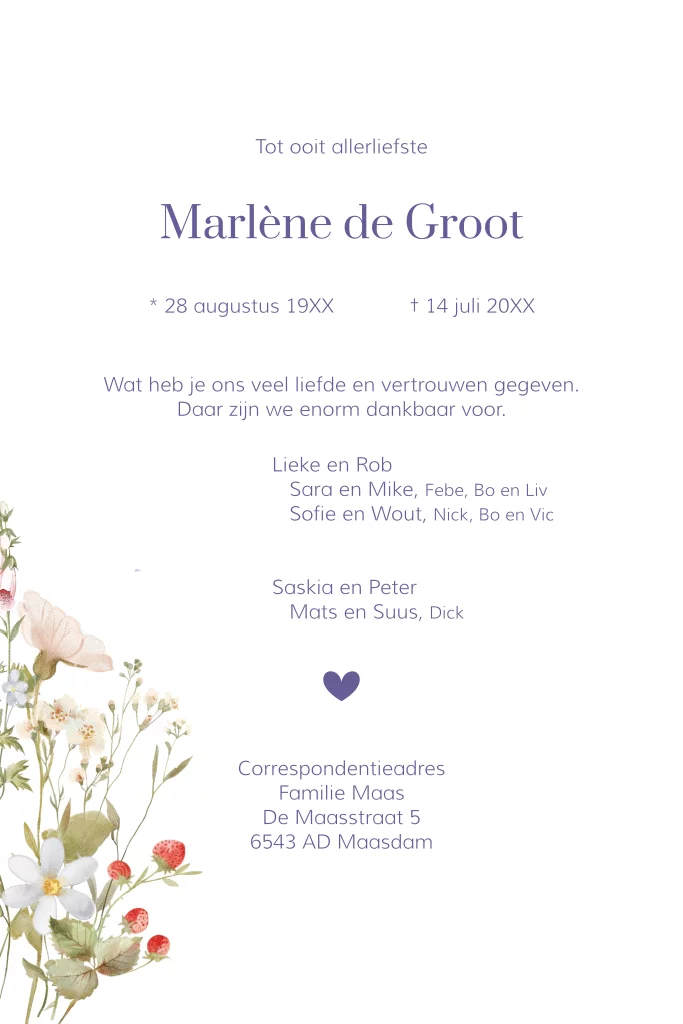 Tot ooit allerliefste

Marlène de Groot

* 28 augustus 19XX    † 14 juli 20XX

Wat heb je ons veel liefde en vertrouwen gegeven.
Daar zijn we enorm dankbaar voor.

Lieke en Rob
Sara en Mike, Febe, Bo en Liv
Sofie en Wout, Nick, Bo en Vic

Saskia en Peter
Mats en Suus, Dick

Correspondentieadres
Familie Maas
De Maasstraat 5
6543 AD Maasdam